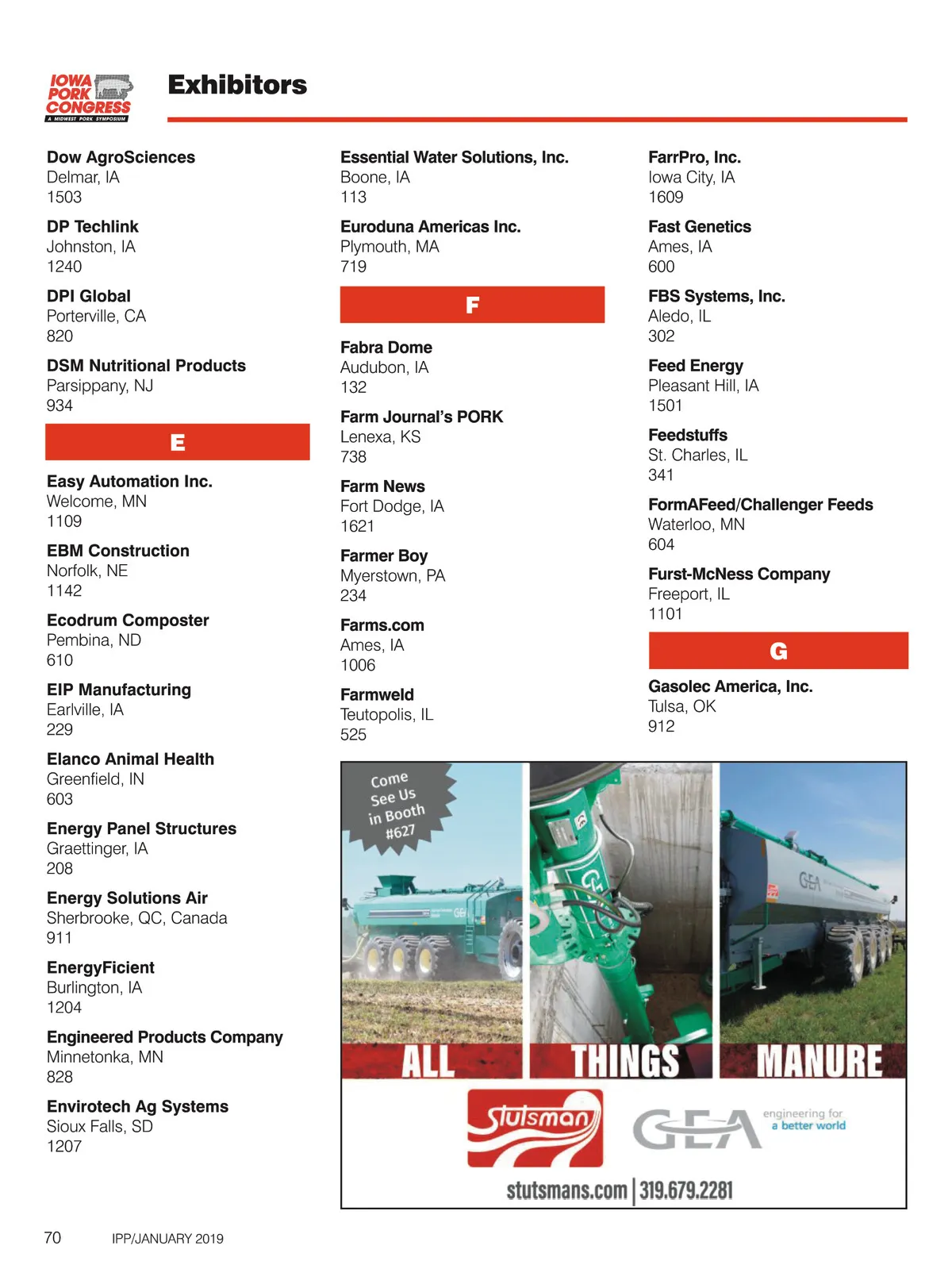 IOWA PORK CONGRESS
A MIDWEST PORK SYMPOSIUM

Exhibitors

Dow AgroSciences
Delmar, IA
1503

DP Techlink
Johnston, IA
1240

DPI Global
Porterville, CA
820

DSM Nutritional Products
Parsippany, NJ
934

E

Easy Automation Inc.
Welcome, MN
1109

EBM Construction
Norfolk, NE
1142

Ecodrum Composter
Pembina, ND
610

EIP Manufacturing
Earlville, IA
229

Elanco Animal Health
Greenfield, IN
603

Energy Panel Structures
Graettinger, IA
208

Energy Solutions Air
Sherbrooke, QC, Canada
911

EnergyFicient
Burlington, IA
1204

Engineered Products Company
Minnetonka, MN
828

Envirotech Ag Systems
Sioux Falls, SD
1207

Essential Water Solutions, Inc.
Boone, IA
113

Euroduna Americas Inc.
Plymouth, MA
719

F

Fabra Dome
Audubon, IA
132

Farm Journal's PORK
Lenexa, KS
738

Farm News
Fort Dodge, IA
1621

Farmer Boy
Myerstown, PA
234

Farms.com
Ames, IA
1006

Farmweld
Teutopolis, IL
525

FarrPro, Inc.
Iowa City, IA
1609

Fast Genetics
Ames, IA
600

FBS Systems, Inc.
Aledo, IL
302

Feed Energy
Pleasant Hill, IA
1501

Feedstuffs
St. Charles, IL
341

FormAFeed/Challenger Feeds
Waterloo, MN
604

Furst-McNess Company
Freeport, IL
1101

G

Gasolec America, Inc.
Tulsa, OK
912

Come See Us in Booth #627

GEA

ALL THINGS MANURE

Stutsman

GEA engineering for a better world

stutsmans.com | 319.679.2281

70 IPP/JANUARY 2019